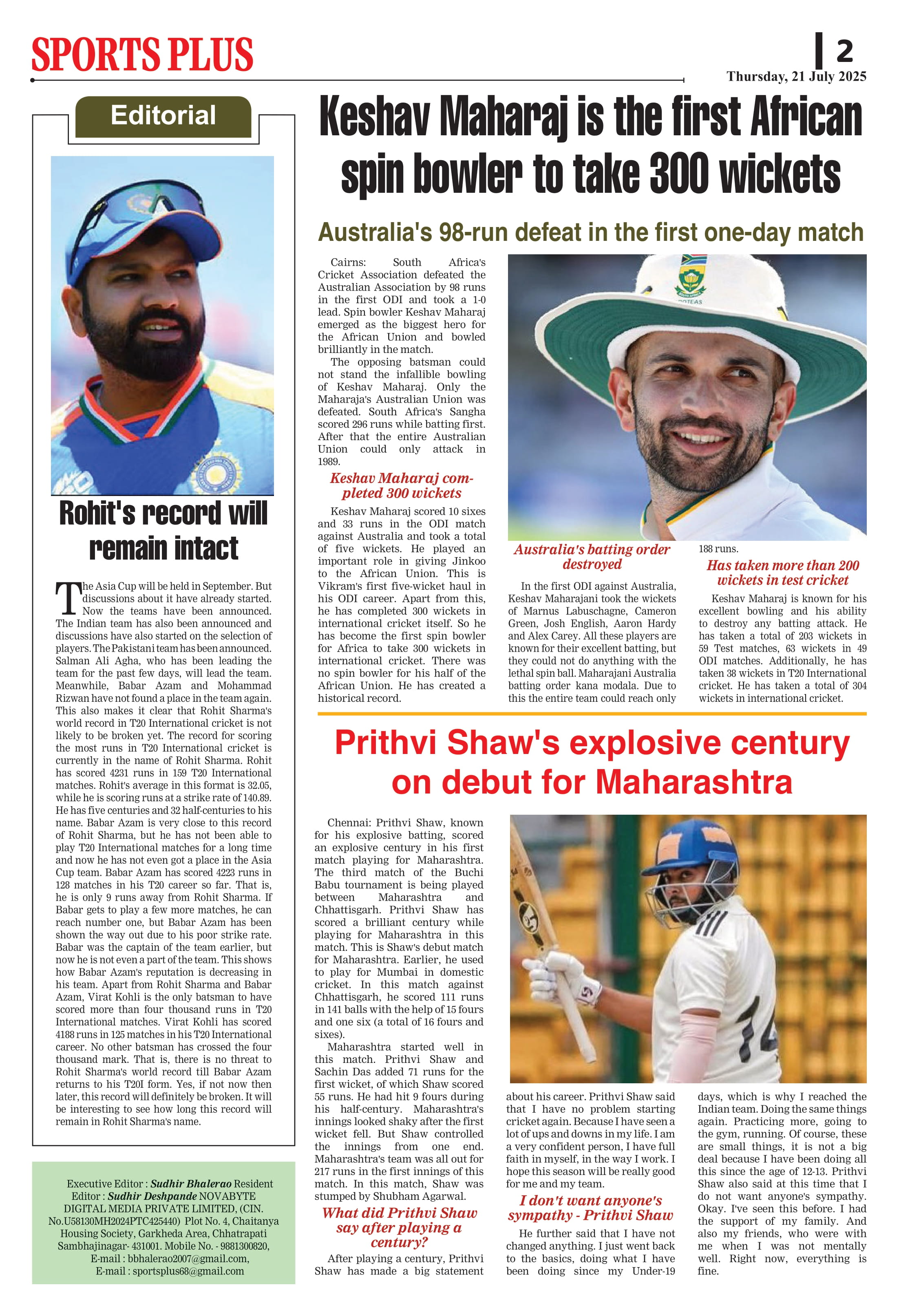 SPORTS PLUS

2

Thursday, 21 July 2025

Editorial

Rohit's record will remain intact

The Asia Cup will be held in September. But discussions about it have already started. Now the teams have been announced. The Indian team has also been announced and discussions have also started on the selection of players. The Pakistani team has been announced. Salman Ali Agha, who has been leading the team for the past few days, will lead the team. Meanwhile, Babar Azam and Mohammad Rizwan have not found a place in the team again. This also makes it clear that Rohit Sharma's world record in T20 International cricket is not likely to be broken yet. The record for scoring the most runs in T20 International cricket is currently in the name of Rohit Sharma. Rohit has scored 4231 runs in 159 T20 International matches. Rohit's average in this format is 32.05, while he is scoring runs at a strike rate of 140.89. He has five centuries and 32 half-centuries to his name. Babar Azam is very close to this record of Rohit Sharma, but he has not been able to play T20 International matches for a long time and now he has not even got a place in the Asia Cup team. Babar Azam has scored 4223 runs in 128 matches in his T20 career so far. That is, he is only 9 runs away from Rohit Sharma. If Babar gets to play a few more matches, he can reach number one, but Babar Azam has been shown the way out due to his poor strike rate. Babar was the captain of the team earlier, but now he is not even a part of the team. This shows how Babar Azam's reputation is decreasing in his team. Apart from Rohit Sharma and Babar Azam, Virat Kohli is the only batsman to have scored more than four thousand runs in T20 International matches. Virat Kohli has scored 4188 runs in 125 matches in his T20 International career. No other batsman has crossed the four thousand mark. That is, there is no threat to Rohit Sharma's world record till Babar Azam returns to his T20I form. Yes, if not now then later, this record will definitely be broken. It will be interesting to see how long this record will remain in Rohit Sharma's name.

Executive Editor : Sudhir Bhalerao Resident Editor : Sudhir Deshpande NOVABYTE DIGITAL MEDIA PRIVATE LIMITED, (CIN. No.U58130MH2024PTC425440) Plot No. 4, Chaitanya Housing Society, Garkheda Area, Chhatrapati Sambhajinagar- 431001. Mobile No. - 9881300820, E-mail : bbhalerao2007@gmail.com, E-mail : sportsplus68@gmail.com

Keshav Maharaj is the first African spin bowler to take 300 wickets

Australia's 98-run defeat in the first one-day match

Cairns: South Africa's Cricket Association defeated the Australian Association by 98 runs in the first ODI and took a 1-0 lead. Spin bowler Keshav Maharaj emerged as the biggest hero for the African Union and bowled brilliantly in the match.

The opposing batsman could not stand the infallible bowling of Keshav Maharaj. Only the Maharaja's Australian Union was defeated. South Africa's Sangha scored 296 runs while batting first. After that the entire Australian Union could only attack in 1989.

Keshav Maharaj completed 300 wickets

Keshav Maharaj scored 10 sixes and 33 runs in the ODI match against Australia and took a total of five wickets. He played an important role in giving Jinkoo to the African Union. This is Vikram's first five-wicket haul in his ODI career. Apart from this, he has completed 300 wickets in international cricket itself. So he has become the first spin bowler for Africa to take 300 wickets in international cricket. There was no spin bowler for his half of the African Union. He has created a historical record.

Australia's batting order destroyed

In the first ODI against Australia, Keshav Maharajani took the wickets of Marnus Labuschagne, Cameron Green, Josh English, Aaron Hardy and Alex Carey. All these players are known for their excellent batting, but they could not do anything with the lethal spin ball. Maharajani Australia batting order kana modala. Due to this the entire team could reach only 188 runs.

Has taken more than 200 wickets in test cricket

Keshav Maharaj is known for his excellent bowling and his ability to destroy any batting attack. He has taken a total of 203 wickets in 59 Test matches, 63 wickets in 49 ODI matches. Additionally, he has taken 38 wickets in T20 International cricket. He has taken a total of 304 wickets in international cricket.

Prithvi Shaw's explosive century on debut for Maharashtra

Chennai: Prithvi Shaw, known for his explosive batting, scored an explosive century in his first match playing for Maharashtra. The third match of the Buchi Babu tournament is being played between Maharashtra and Chhattisgarh. Prithvi Shaw has scored a brilliant century while playing for Maharashtra in this match. This is Shaw's debut match for Maharashtra. Earlier, he used to play for Mumbai in domestic cricket. In this match against Chhattisgarh, he scored 111 runs in 141 balls with the help of 15 fours and one six (a total of 16 fours and sixes).

Maharashtra started well in this match. Prithvi Shaw and Sachin Das added 71 runs for the first wicket, of which Shaw scored 55 runs. He had hit 9 fours during his half-century. Maharashtra's innings looked shaky after the first wicket fell. But Shaw controlled the innings from one end. Maharashtra's team was all out for 217 runs in the first innings of this match. In this match, Shaw was stumped by Shubham Agarwal.

What did Prithvi Shaw say after playing a century?

After playing a century, Prithvi Shaw has made a big statement about his career. Prithvi Shaw said that I have no problem starting cricket again. Because I have seen a lot of ups and downs in my life. I am a very confident person, I have full faith in myself, in the way I work. I hope this season will be really good for me and my team.

I don't want anyone's sympathy - Prithvi Shaw

He further said that I have not changed anything. I just went back to the basics, doing what I have been doing since my Under-19 days, which is why I reached the Indian team. Doing the same things again. Practicing more, going to the gym, running. Of course, these are small things, it is not a big deal because I have been doing all this since the age of 12-13. Prithvi Shaw also said at this time that I do not want anyone's sympathy. Okay. I've seen this before. I had the support of my family. And also my friends, who were with me when I was not mentally well. Right now, everything is fine.